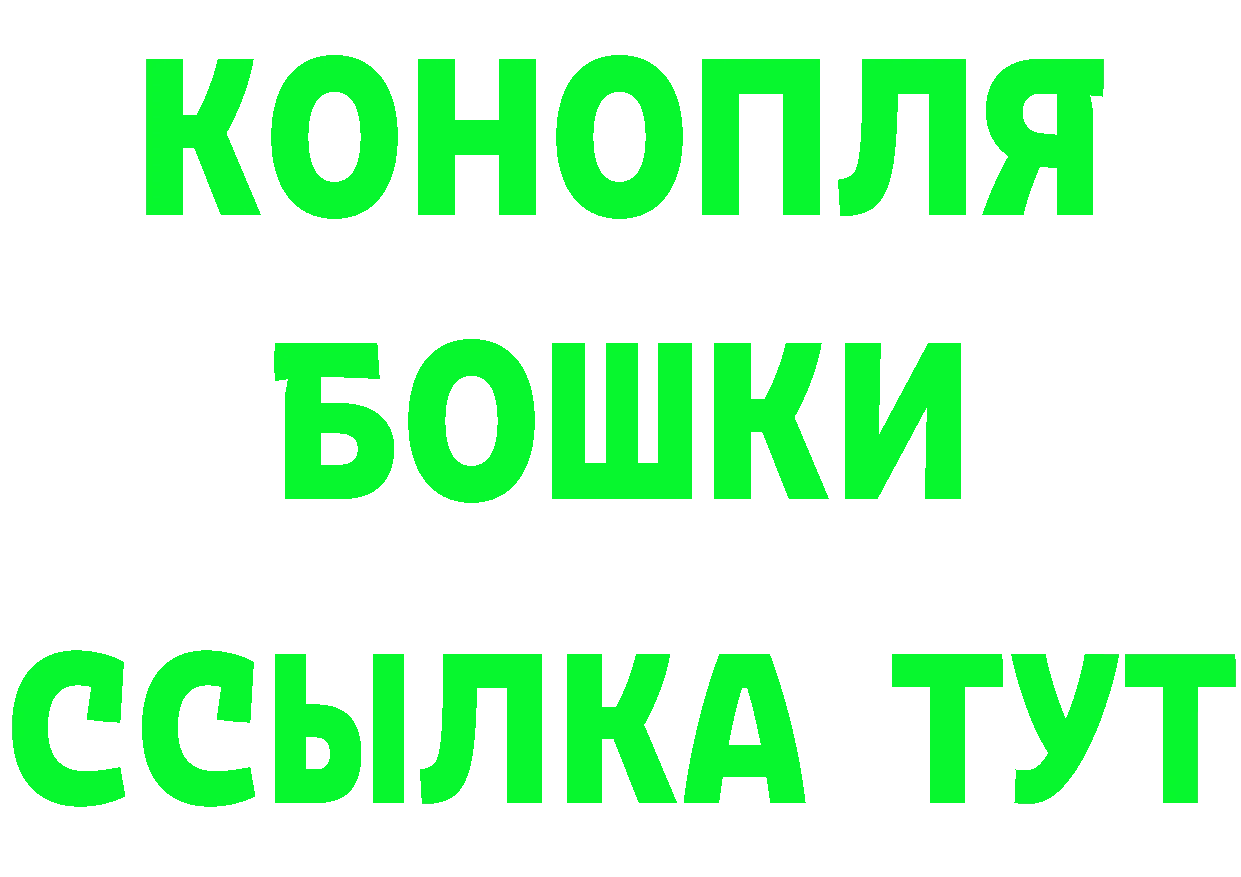 КОНОПЛЯ
БОШКИ
ССЫЛКА ТУТ